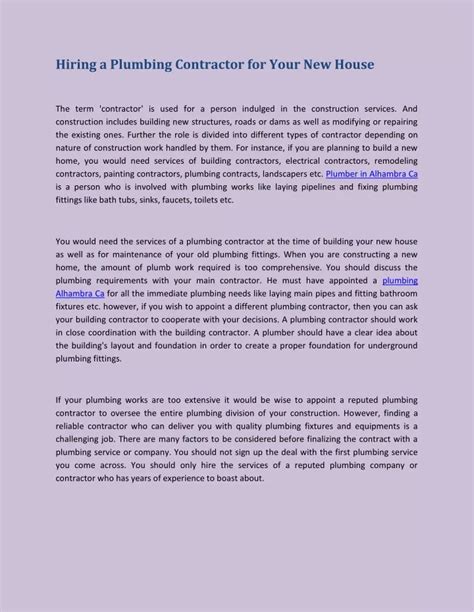 Hiring a Plumbing Contractor for Your New House

The term 'contractor' is used for a person indulged in the construction services. And construction includes building new structures, roads or dams as well as modifying or repairing the existing ones. Further the role is divided into different types of contractor depending on nature of construction work handled by them. For instance, if you are planning to build a new home, you would need services of building contractors, electrical contractors, remodeling contractors, painting contractors, plumbing contracts, landscapers etc. Plumber in Alhambra Ca is a person who is involved with plumbing works like laying pipelines and fixing plumbing fittings like bath tubs, sinks, faucets, toilets etc.

You would need the services of a plumbing contractor at the time of building your new house as well as for maintenance of your old plumbing fittings. When you are constructing a new home, the amount of plumb work required is too comprehensive. You should discuss the plumbing requirements with your main contractor. He must have appointed a plumbing Alhambra Ca for all the immediate plumbing needs like laying main pipes and fitting bathroom fixtures etc. however, if you wish to appoint a different plumbing contractor, then you can ask your building contractor to cooperate with your decisions. A plumbing contractor should work in close coordination with the building contractor. A plumber should have a clear idea about the building's layout and foundation in order to create a proper foundation for underground plumbing fittings.

If your plumbing works are too extensive it would be wise to appoint a reputed plumbing contractor to oversee the entire plumbing division of your construction. However, finding a reliable contractor who can deliver you with quality plumbing fixtures and equipments is a challenging job. There are many factors to be considered before finalizing the contract with a plumbing service or company. You should not sign up the deal with the first plumbing service you come across. You should only hire the services of a reputed plumbing company or contractor who has years of experience to boast about.